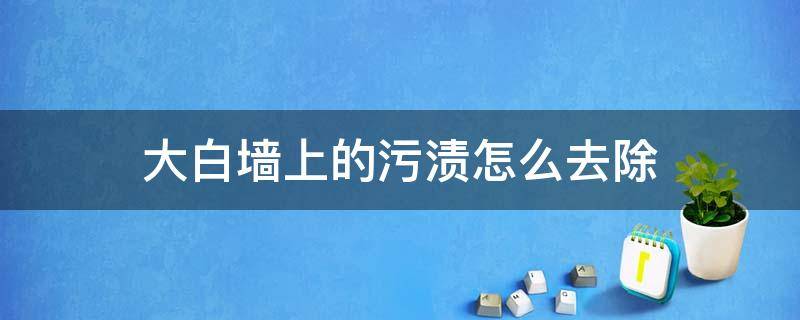 大白墙上的污渍怎么去除